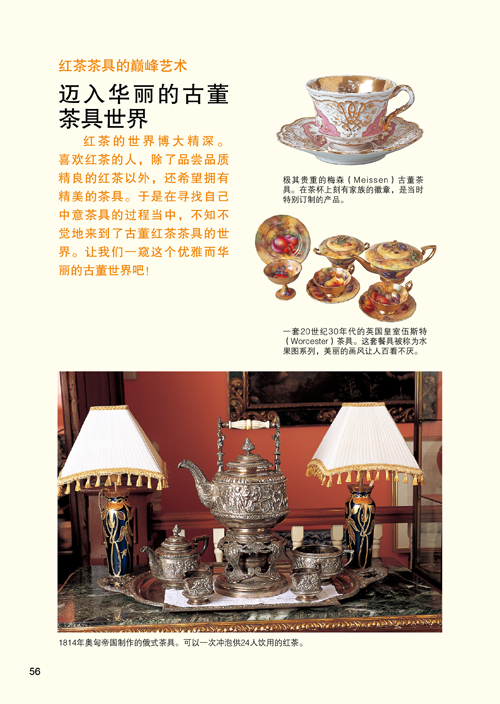 红茶茶具的巅峰艺术

迈入华丽的古董茶具世界

红茶的世界博大精深。喜欢红茶的人，除了品尝品质精良的红茶以外，还希望拥有精美的茶具。于是在寻找自己中意茶具的过程当中，不知不觉地来到了古董红茶茶具的世界。让我们一窥这个优雅而华丽的古董世界吧！

极其贵重的梅森（Meissen）古董茶具。在茶杯上刻有家族的徽章，是当时特别订制的产品。

一套20世纪30年代的英国皇室伍斯特（Worcester）茶具。这套餐具被称为水果图系列，美丽的画风让人百看不厌。

1814年奥匈帝国制作的俄式茶具。可以一次冲泡供24人饮用的红茶。

56